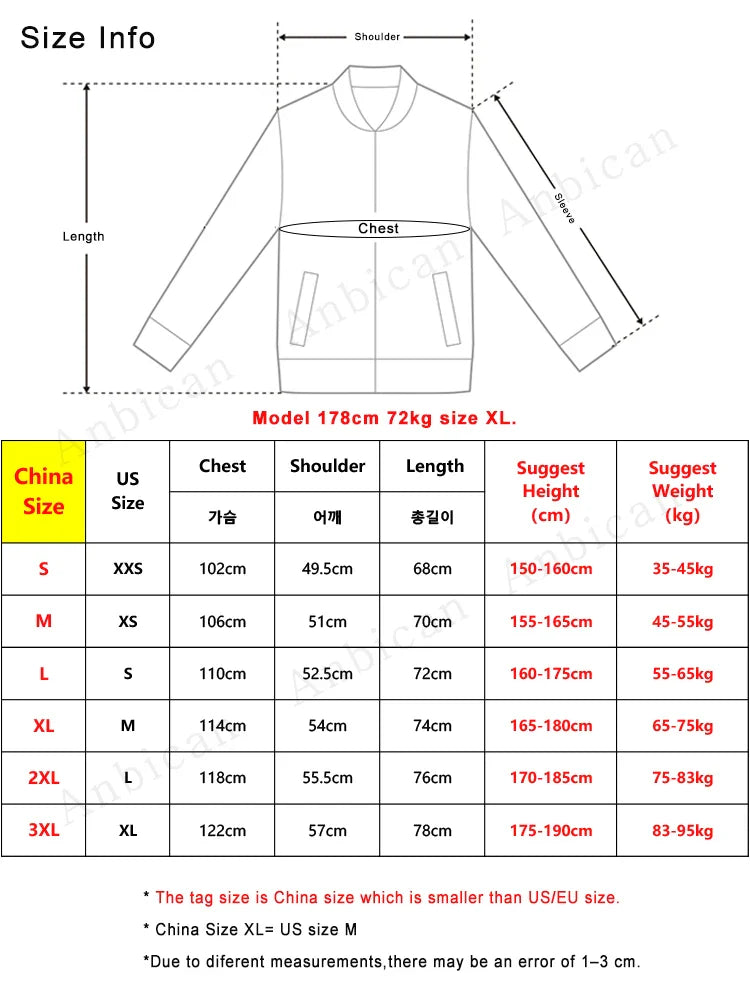 Size Info

Shoulder

Length

Chest

Sleeve

Anbican

Model 178cm 72kg size XL.

| China Size | US Size | Chest 가슴 | Shoulder 어깨 | Length 총길이 | Suggest Height (cm) | Suggest Weight (kg) |
|---|---|---|---|---|---|---|
| S | XXS | 102cm | 49.5cm | 68cm | 150-160cm | 35-45kg |
| M | XS | 106cm | 51cm | 70cm | 155-165cm | 45-55kg |
| L | S | 110cm | 52.5cm | 72cm | 160-175cm | 55-65kg |
| XL | M | 114cm | 54cm | 74cm | 165-180cm | 65-75kg |
| 2XL | L | 118cm | 55.5cm | 76cm | 170-185cm | 75-83kg |
| 3XL | XL | 122cm | 57cm | 78cm | 175-190cm | 83-95kg |

* The tag size is China size which is smaller than US/EU size.

* China Size XL= US size M

*Due to diferent measurements,there may be an error of 1–3 cm.